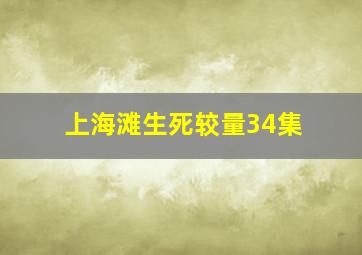 上海滩生死较量34集